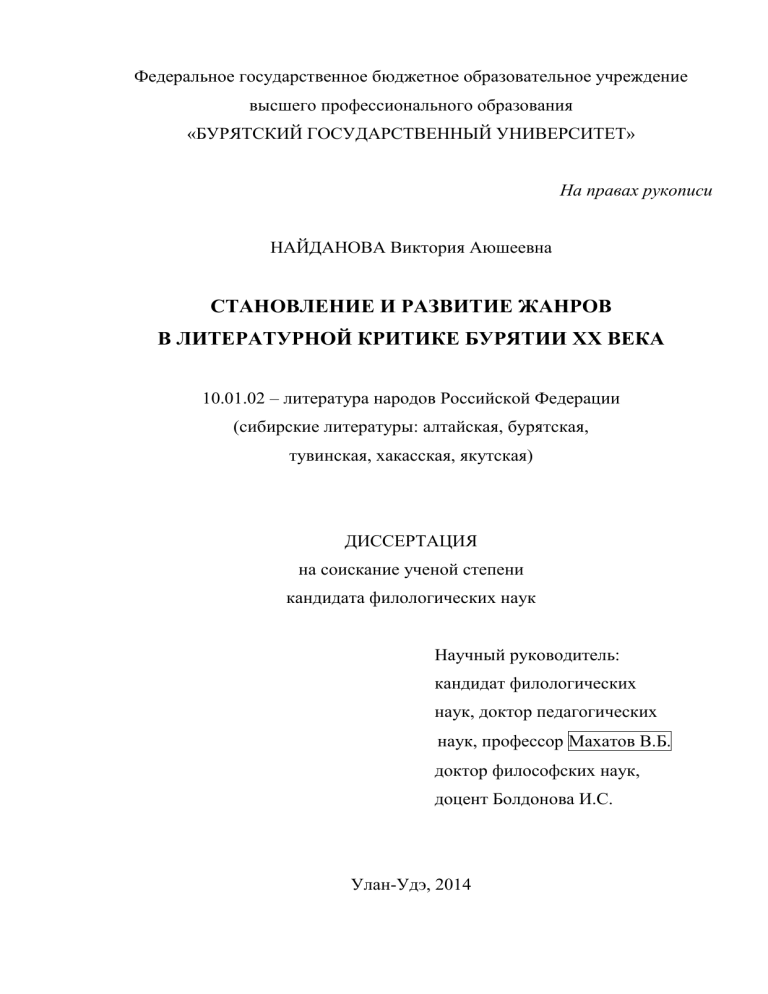 Федеральное государственное бюджетное образовательное учреждение
высшего профессионального образования
«БУРЯТСКИЙ ГОСУДАРСТВЕННЫЙ УНИВЕРСИТЕТ»

На правах рукописи

НАЙДАНОВА Виктория Аюшеевна

СТАНОВЛЕНИЕ И РАЗВИТИЕ ЖАНРОВ
В ЛИТЕРАТУРНОЙ КРИТИКЕ БУРЯТИИ XX ВЕКА

10.01.02 – литература народов Российской Федерации
(сибирские литературы: алтайская, бурятская,
тувинская, хакасская, якутская)

ДИССЕРТАЦИЯ
на соискание ученой степени
кандидата филологических наук

Научный руководитель:
кандидат филологических
наук, доктор педагогических
наук, профессор Махатов В.Б.
доктор философских наук,
доцент Болдонова И.С.

Улан-Удэ, 2014